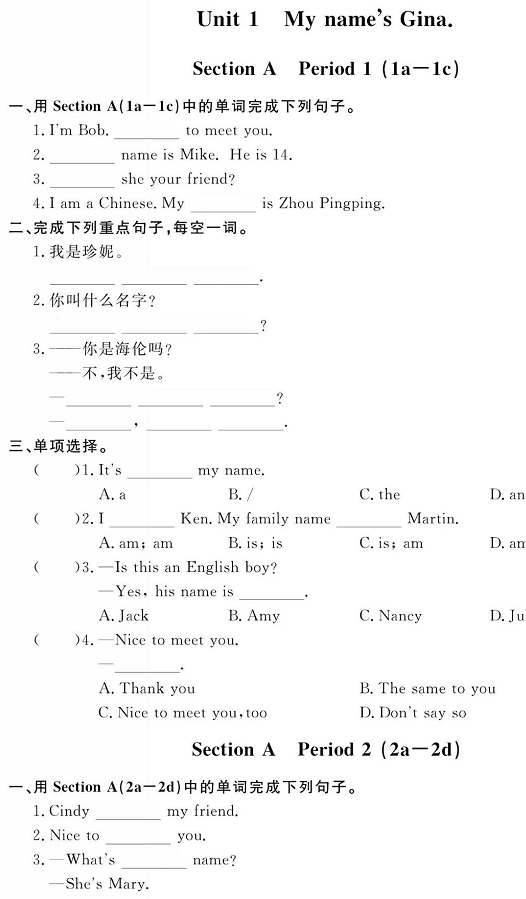 Unit 1 My name's Gina.

Section A Period 1 (1a—1c)

一、用 Section A(1a—1c)中的单词完成下列句子。

1. I'm Bob. ________ to meet you.

2. ________ name is Mike. He is 14.

3. ________ she your friend?

4. I am a Chinese. My ________ is Zhou Pingping.

二、完成下列重点句子,每空一词。

1. 我是珍妮。

________ ________ ________.

2. 你叫什么名字?

________ ________ ________?

3. ——你是海伦吗?

——不,我不是。

—________ ________ ________?

—________, ________ ________.

三、单项选择。

( )1. It's ________ my name.

A. a B. / C. the D. an

( )2. I ________ Ken. My family name ________ Martin.

A. am; am B. is; is C. is; am D. am

( )3. —Is this an English boy?

—Yes, his name is ________.

A. Jack B. Amy C. Nancy D. Ju

( )4. —Nice to meet you.

—________.

A. Thank you B. The same to you

C. Nice to meet you, too D. Don't say so

Section A Period 2 (2a—2d)

一、用 Section A(2a—2d)中的单词完成下列句子。

1. Cindy ________ my friend.

2. Nice to ________ you.

3. —What's ________ name?

—She's Mary.